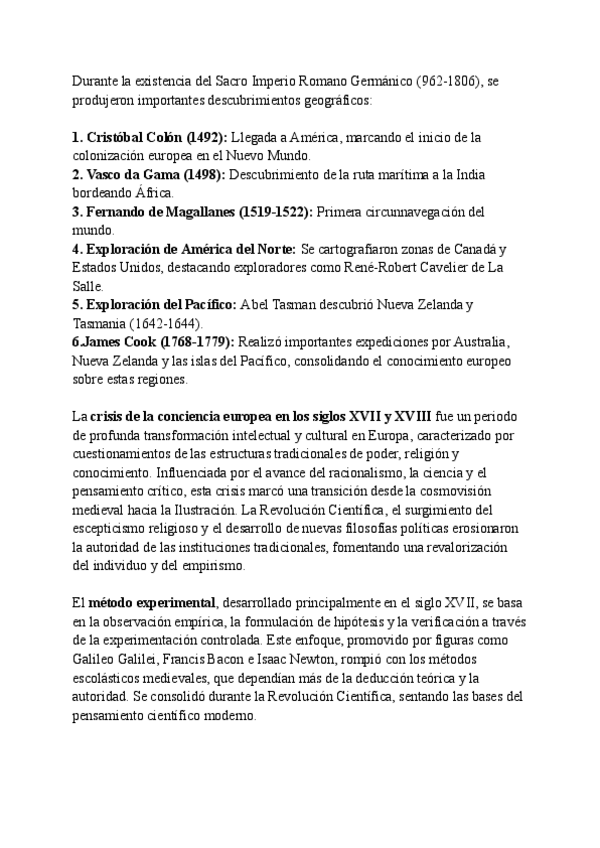 Durante la existencia del Sacro Imperio Romano Germánico (962-1806), se produjeron importantes descubrimientos geográficos:

1. Cristóbal Colón (1492): Llegada a América, marcando el inicio de la colonización europea en el Nuevo Mundo.
2. Vasco da Gama (1498): Descubrimiento de la ruta marítima a la India bordeando África.
3. Fernando de Magallanes (1519-1522): Primera circunnavegación del mundo.
4. Exploración de América del Norte: Se cartografiaron zonas de Canadá y Estados Unidos, destacando exploradores como René-Robert Cavelier de La Salle.
5. Exploración del Pacífico: Abel Tasman descubrió Nueva Zelanda y Tasmania (1642-1644).
6.James Cook (1768-1779): Realizó importantes expediciones por Australia, Nueva Zelanda y las islas del Pacífico, consolidando el conocimiento europeo sobre estas regiones.

La crisis de la conciencia europea en los siglos XVII y XVIII fue un periodo de profunda transformación intelectual y cultural en Europa, caracterizado por cuestionamientos de las estructuras tradicionales de poder, religión y conocimiento. Influenciada por el avance del racionalismo, la ciencia y el pensamiento crítico, esta crisis marcó una transición desde la cosmovisión medieval hacia la Ilustración. La Revolución Científica, el surgimiento del escepticismo religioso y el desarrollo de nuevas filosofías políticas erosionaron la autoridad de las instituciones tradicionales, fomentando una revalorización del individuo y del empirismo.

El método experimental, desarrollado principalmente en el siglo XVII, se basa en la observación empírica, la formulación de hipótesis y la verificación a través de la experimentación controlada. Este enfoque, promovido por figuras como Galileo Galilei, Francis Bacon e Isaac Newton, rompió con los métodos escolásticos medievales, que dependían más de la deducción teórica y la autoridad. Se consolidó durante la Revolución Científica, sentando las bases del pensamiento científico moderno.